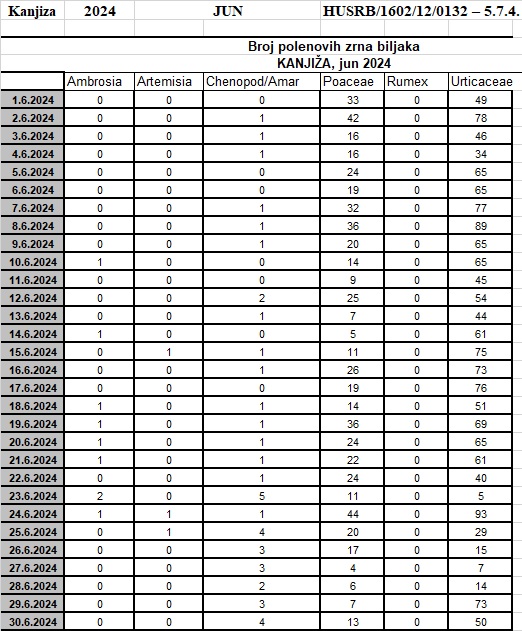 Kanjiza 2024 JUN HUSRB/1602/12/0132 – 5.7.4.

Broj polenovih zrna biljaka
KANJIŽA, jun 2024

| | Ambrosia | Artemisia | Chenopod/Amar | Poaceae | Rumex | Urticaceae |
|---|---|---|---|---|---|---|
| 1.6.2024 | 0 | 0 | 0 | 33 | 0 | 49 |
| 2.6.2024 | 0 | 0 | 1 | 42 | 0 | 78 |
| 3.6.2024 | 0 | 0 | 1 | 16 | 0 | 46 |
| 4.6.2024 | 0 | 0 | 1 | 16 | 0 | 34 |
| 5.6.2024 | 0 | 0 | 0 | 24 | 0 | 65 |
| 6.6.2024 | 0 | 0 | 0 | 19 | 0 | 65 |
| 7.6.2024 | 0 | 0 | 1 | 32 | 0 | 77 |
| 8.6.2024 | 0 | 0 | 1 | 36 | 0 | 89 |
| 9.6.2024 | 0 | 0 | 1 | 20 | 0 | 65 |
| 10.6.2024 | 1 | 0 | 0 | 14 | 0 | 65 |
| 11.6.2024 | 0 | 0 | 0 | 9 | 0 | 45 |
| 12.6.2024 | 0 | 0 | 2 | 25 | 0 | 54 |
| 13.6.2024 | 0 | 0 | 1 | 7 | 0 | 44 |
| 14.6.2024 | 1 | 0 | 0 | 5 | 0 | 61 |
| 15.6.2024 | 0 | 1 | 1 | 11 | 0 | 75 |
| 16.6.2024 | 0 | 0 | 1 | 26 | 0 | 73 |
| 17.6.2024 | 0 | 0 | 0 | 19 | 0 | 76 |
| 18.6.2024 | 1 | 0 | 1 | 14 | 0 | 51 |
| 19.6.2024 | 1 | 0 | 1 | 36 | 0 | 69 |
| 20.6.2024 | 1 | 0 | 1 | 24 | 0 | 65 |
| 21.6.2024 | 1 | 0 | 1 | 22 | 0 | 61 |
| 22.6.2024 | 0 | 0 | 1 | 24 | 0 | 40 |
| 23.6.2024 | 2 | 0 | 5 | 11 | 0 | 5 |
| 24.6.2024 | 1 | 1 | 1 | 44 | 0 | 93 |
| 25.6.2024 | 0 | 1 | 4 | 20 | 0 | 29 |
| 26.6.2024 | 0 | 0 | 3 | 17 | 0 | 15 |
| 27.6.2024 | 0 | 0 | 3 | 4 | 0 | 7 |
| 28.6.2024 | 0 | 0 | 2 | 6 | 0 | 14 |
| 29.6.2024 | 0 | 0 | 3 | 7 | 0 | 73 |
| 30.6.2024 | 0 | 0 | 4 | 13 | 0 | 50 |